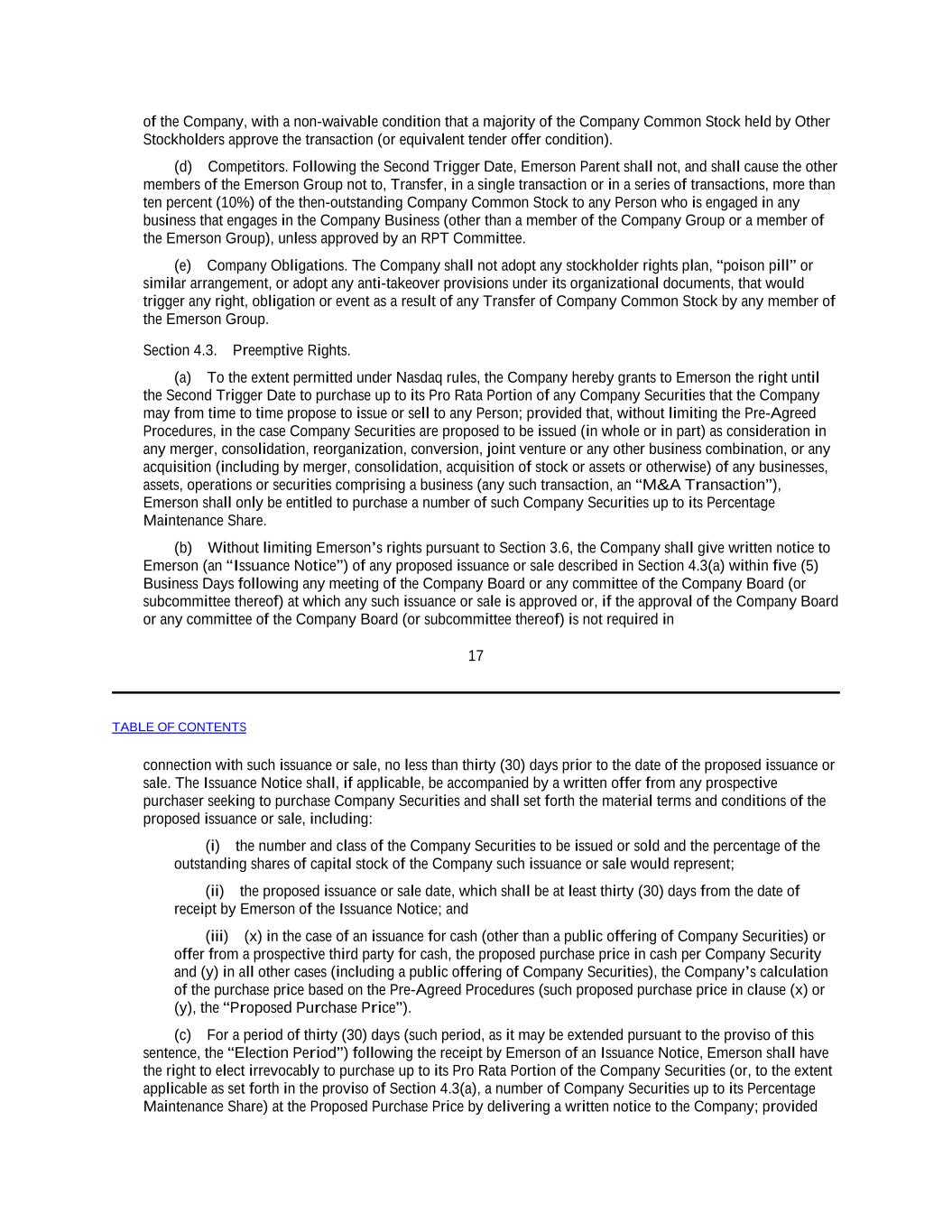 of the Company, with a non-waivable condition that a majority of the Company Common Stock held by Other Stockholders approve the transaction (or equivalent tender offer condition).

(d) Competitors. Following the Second Trigger Date, Emerson Parent shall not, and shall cause the other members of the Emerson Group not to, Transfer, in a single transaction or in a series of transactions, more than ten percent (10%) of the then-outstanding Company Common Stock to any Person who is engaged in any business that engages in the Company Business (other than a member of the Company Group or a member of the Emerson Group), unless approved by an RPT Committee.

(e) Company Obligations. The Company shall not adopt any stockholder rights plan, “poison pill” or similar arrangement, or adopt any anti-takeover provisions under its organizational documents, that would trigger any right, obligation or event as a result of any Transfer of Company Common Stock by any member of the Emerson Group.

Section 4.3. Preemptive Rights.

(a) To the extent permitted under Nasdaq rules, the Company hereby grants to Emerson the right until the Second Trigger Date to purchase up to its Pro Rata Portion of any Company Securities that the Company may from time to time propose to issue or sell to any Person; provided that, without limiting the Pre-Agreed Procedures, in the case Company Securities are proposed to be issued (in whole or in part) as consideration in any merger, consolidation, reorganization, conversion, joint venture or any other business combination, or any acquisition (including by merger, consolidation, acquisition of stock or assets or otherwise) of any businesses, assets, operations or securities comprising a business (any such transaction, an “M&A Transaction”), Emerson shall only be entitled to purchase a number of such Company Securities up to its Percentage Maintenance Share.

(b) Without limiting Emerson’s rights pursuant to Section 3.6, the Company shall give written notice to Emerson (an “Issuance Notice”) of any proposed issuance or sale described in Section 4.3(a) within five (5) Business Days following any meeting of the Company Board or any committee of the Company Board (or subcommittee thereof) at which any such issuance or sale is approved or, if the approval of the Company Board or any committee of the Company Board (or subcommittee thereof) is not required in

17

TABLE OF CONTENTS

connection with such issuance or sale, no less than thirty (30) days prior to the date of the proposed issuance or sale. The Issuance Notice shall, if applicable, be accompanied by a written offer from any prospective purchaser seeking to purchase Company Securities and shall set forth the material terms and conditions of the proposed issuance or sale, including:

(i) the number and class of the Company Securities to be issued or sold and the percentage of the outstanding shares of capital stock of the Company such issuance or sale would represent;

(ii) the proposed issuance or sale date, which shall be at least thirty (30) days from the date of receipt by Emerson of the Issuance Notice; and

(iii) (x) in the case of an issuance for cash (other than a public offering of Company Securities) or offer from a prospective third party for cash, the proposed purchase price in cash per Company Security and (y) in all other cases (including a public offering of Company Securities), the Company’s calculation of the purchase price based on the Pre-Agreed Procedures (such proposed purchase price in clause (x) or (y), the “Proposed Purchase Price”).

(c) For a period of thirty (30) days (such period, as it may be extended pursuant to the proviso of this sentence, the “Election Period”) following the receipt by Emerson of an Issuance Notice, Emerson shall have the right to elect irrevocably to purchase up to its Pro Rata Portion of the Company Securities (or, to the extent applicable as set forth in the proviso of Section 4.3(a), a number of Company Securities up to its Percentage Maintenance Share) at the Proposed Purchase Price by delivering a written notice to the Company; provided